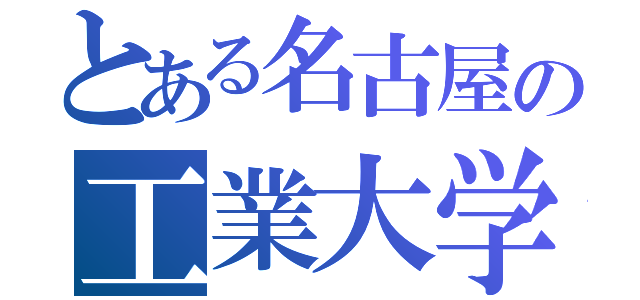 とある名古屋の
工業大学